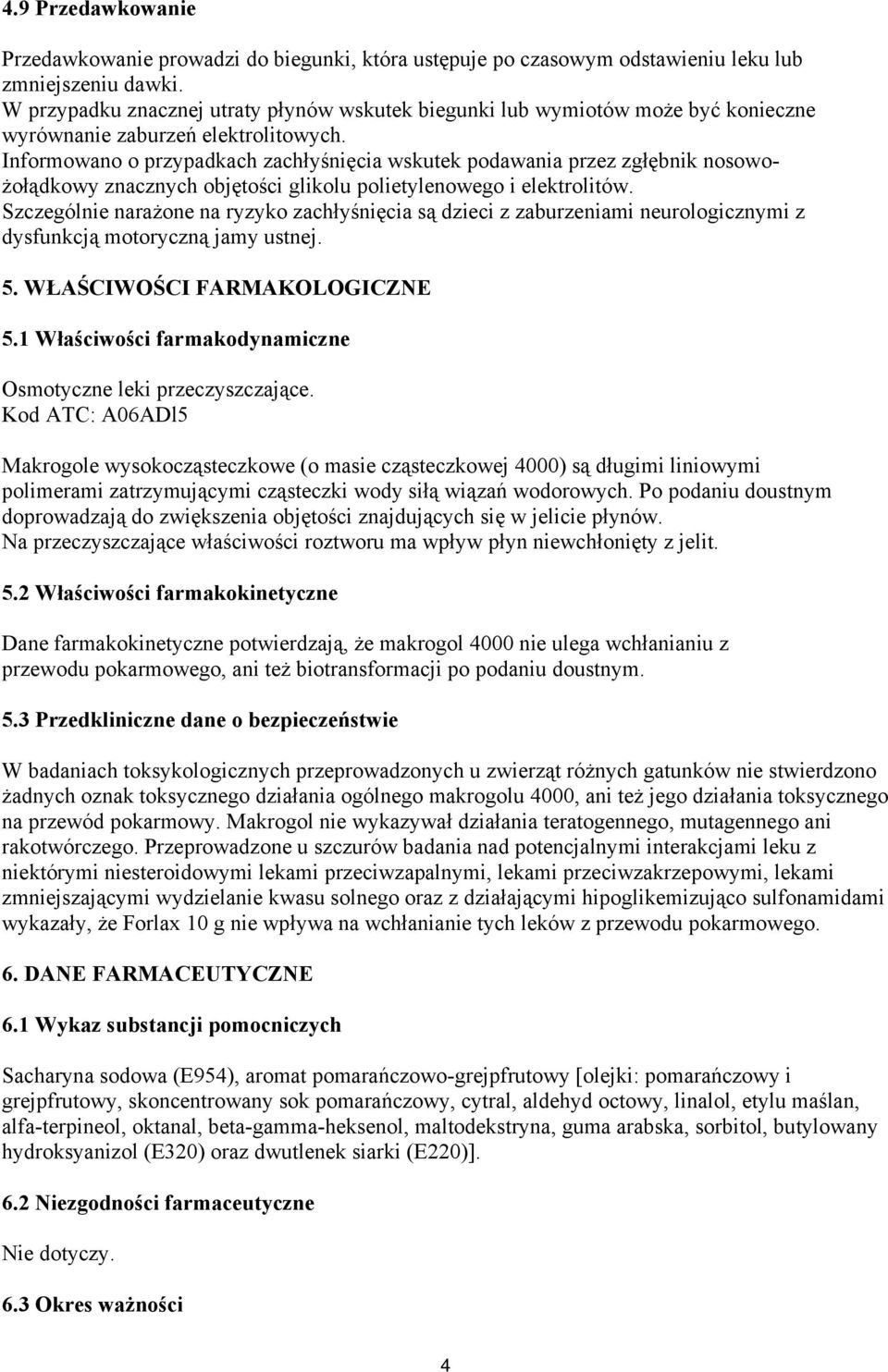 4.9 Przedawkowanie

Przedawkowanie prowadzi do biegunki, która ustępuje po czasowym odstawieniu leku lub zmniejszeniu dawki.
W przypadku znacznej utraty płynów wskutek biegunki lub wymiotów może być konieczne wyrównanie zaburzeń elektrolitowych.
Informowano o przypadkach zachłyśnięcia wskutek podawania przez zgłębnik nosowo-żołądkowy znacznych objętości glikolu polietylenowego i elektrolitów.
Szczególnie narażone na ryzyko zachłyśnięcia są dzieci z zaburzeniami neurologicznymi z dysfunkcją motoryczną jamy ustnej.

5. WŁAŚCIWOŚCI FARMAKOLOGICZNE

5.1 Właściwości farmakodynamiczne

Osmotyczne leki przeczyszczające.
Kod ATC: A06ADl5

Makrogole wysokocząsteczkowe (o masie cząsteczkowej 4000) są długimi liniowymi polimerami zatrzymującymi cząsteczki wody siłą wiązań wodorowych. Po podaniu doustnym doprowadzają do zwiększenia objętości znajdujących się w jelicie płynów.
Na przeczyszczające właściwości roztworu ma wpływ płyn niewchłonięty z jelit.

5.2 Właściwości farmakokinetyczne

Dane farmakokinetyczne potwierdzają, że makrogol 4000 nie ulega wchłanianiu z przewodu pokarmowego, ani też biotransformacji po podaniu doustnym.

5.3 Przedkliniczne dane o bezpieczeństwie

W badaniach toksykologicznych przeprowadzonych u zwierząt różnych gatunków nie stwierdzono żadnych oznak toksycznego działania ogólnego makrogolu 4000, ani też jego działania toksycznego na przewód pokarmowy. Makrogol nie wykazywał działania teratogennego, mutagennego ani rakotwórczego. Przeprowadzone u szczurów badania nad potencjalnymi interakcjami leku z niektórymi niesteroidowymi lekami przeciwzapalnymi, lekami przeciwzakrzepowymi, lekami zmniejszającymi wydzielanie kwasu solnego oraz z działającymi hipoglikemizująco sulfonamidami wykazały, że Forlax 10 g nie wpływa na wchłanianie tych leków z przewodu pokarmowego.

6. DANE FARMACEUTYCZNE

6.1 Wykaz substancji pomocniczych

Sacharyna sodowa (E954), aromat pomarańczowo-grejpfrutowy [olejki: pomarańczowy i grejpfrutowy, skoncentrowany sok pomarańczowy, cytral, aldehyd octowy, linalol, etylu maślan, alfa-terpineol, oktanal, beta-gamma-heksenol, maltodekstryna, guma arabska, sorbitol, butylowany hydroksyanizol (E320) oraz dwutlenek siarki (E220)].

6.2 Niezgodności farmaceutyczne

Nie dotyczy.

6.3 Okres ważności

4